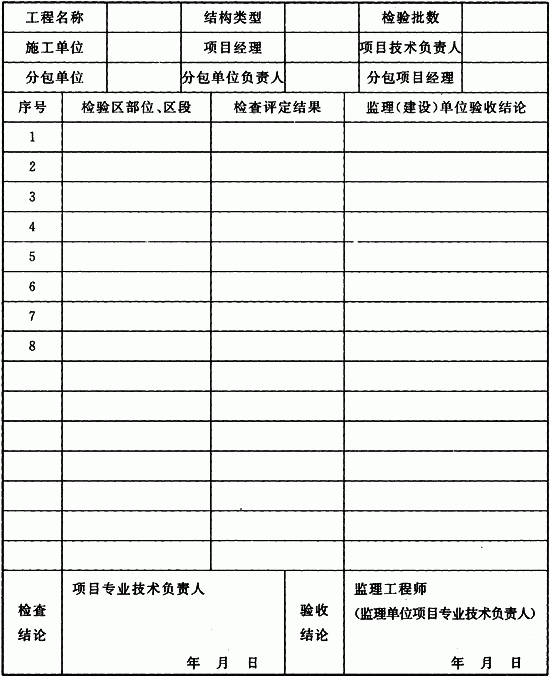 | 工程名称 | | 结构类型 | | 检验批数 | |
|---|---|---|---|---|---|
| 施工单位 | | 项目经理 | | 项目技术负责人 | |
| 分包单位 | | 分包单位负责人 | | 分包项目经理 | |

| 序号 | 检验区部位、区段 | 检查评定结果 | 监理(建设)单位验收结论 |
|---|---|---|---|
| 1 | | | |
| 2 | | | |
| 3 | | | |
| 4 | | | |
| 5 | | | |
| 6 | | | |
| 7 | | | |
| 8 | | | |
| | | | |
| | | | |
| | | | |
| | | | |
| | | | |
| | | | |
| | | | |

| 检查结论 | 项目专业技术负责人 年 月 日 | 验收结论 | 监理工程师 (监理单位项目专业技术负责人) 年 月 日 |
|---|---|---|---|